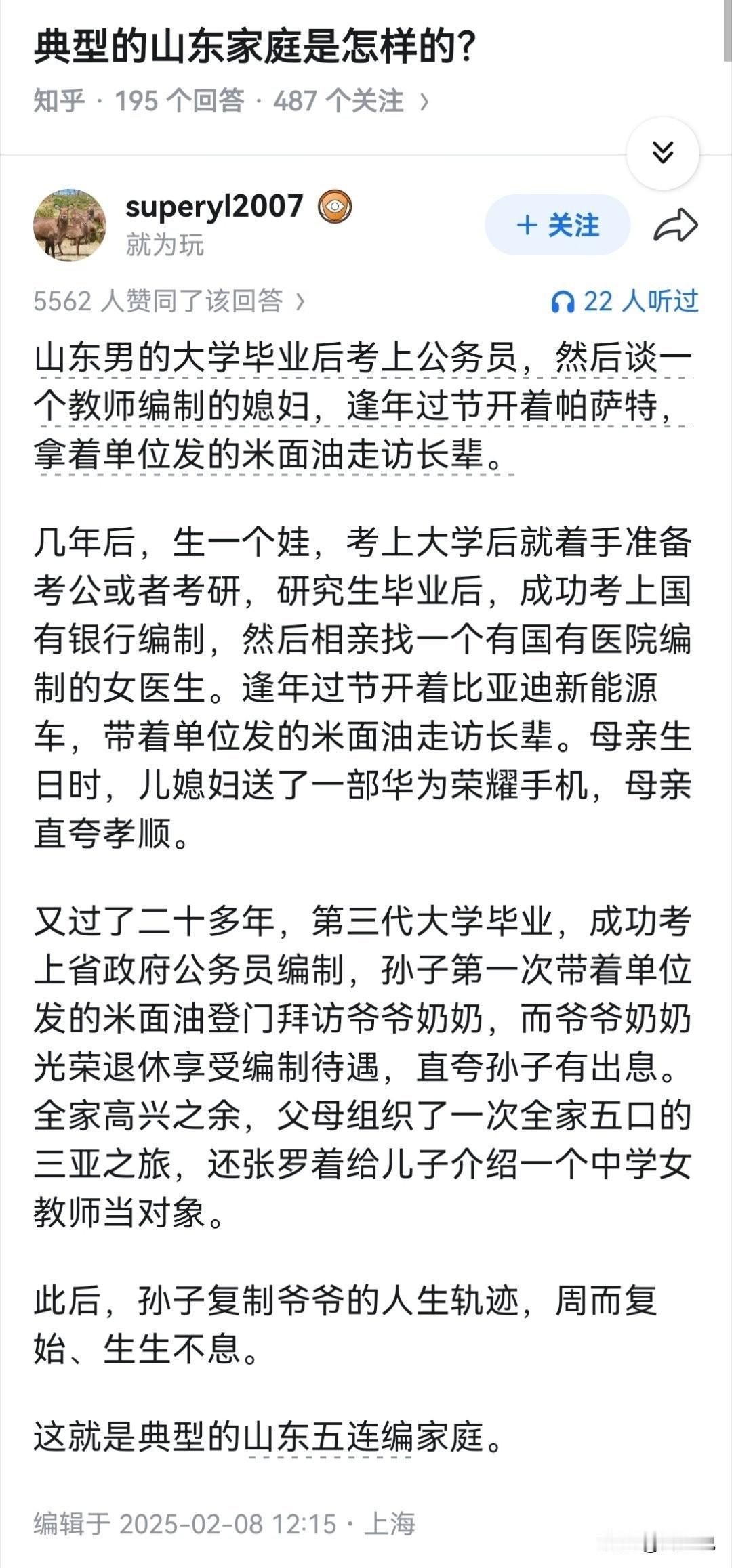 典型的山东家庭是怎样的?

知乎 · 195 个回答 · 487 个关注 ›

superyl2007
就为玩

+ 关注

5562 人赞同了该回答 ›

22 人听过

山东男的大学毕业后考上公务员，然后谈一个教师编制的媳妇，逢年过节开着帕萨特，拿着单位发的米面油走访长辈。

几年后，生一个娃，考上大学后就着手准备考公或者考研，研究生毕业后，成功考上国有银行编制，然后相亲找一个有国有医院编制的女医生。逢年过节开着比亚迪新能源车，带着单位发的米面油走访长辈。母亲生日时，儿媳妇送了一部华为荣耀手机，母亲直夸孝顺。

又过了二十多年，第三代大学毕业，成功考上省政府公务员编制，孙子第一次带着单位发的米面油登门拜访爷爷奶奶，而爷爷奶奶光荣退休享受编制待遇，直夸孙子有出息。全家高兴之余，父母组织了一次全家五口的三亚之旅，还张罗着给儿子介绍一个中学女教师当对象。

此后，孙子复制爷爷的人生轨迹，周而复始、生生不息。

这就是典型的山东五连编家庭。

编辑于 2025-02-08 12:15 · 上海